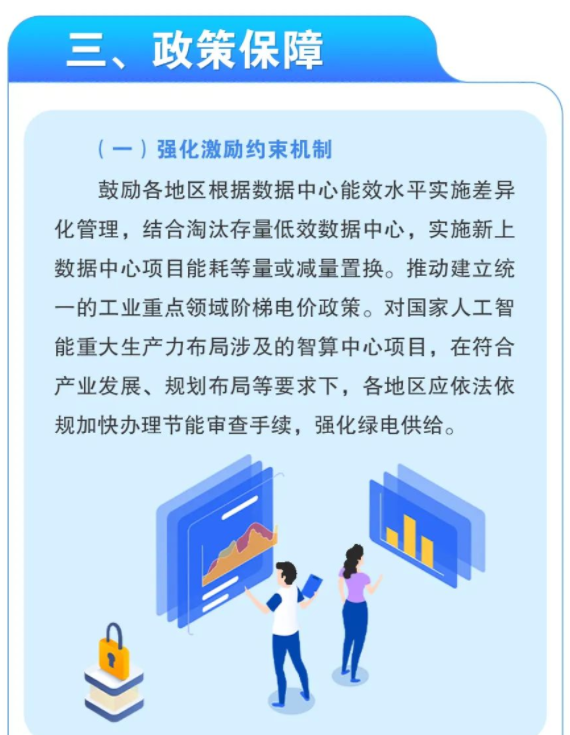 三、政策保障

（一）强化激励约束机制

鼓励各地区根据数据中心能效水平实施差异化管理，结合淘汰存量低效数据中心，实施新上数据中心项目能耗等量或减量置换。推动建立统一的工业重点领域阶梯电价政策。对国家人工智能重大生产力布局涉及的智算中心项目，在符合产业发展、规划布局等要求下，各地区应依法依规加快办理节能审查手续，强化绿电供给。